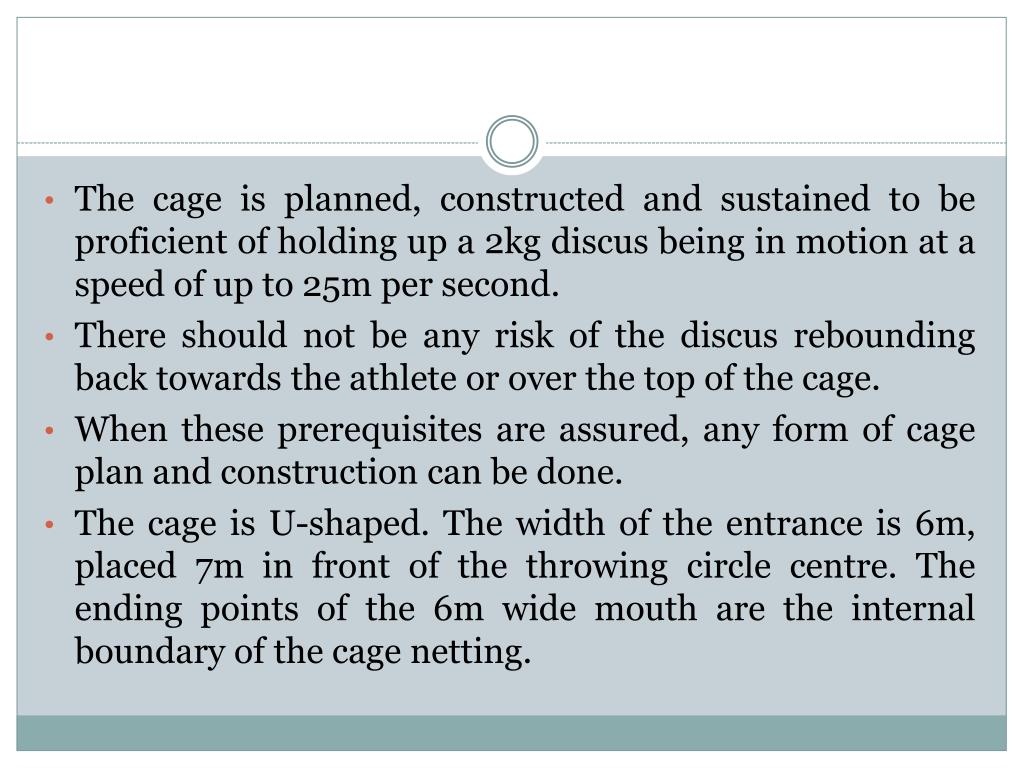 • The cage is planned, constructed and sustained to be proficient of holding up a 2kg discus being in motion at a speed of up to 25m per second.

• There should not be any risk of the discus rebounding back towards the athlete or over the top of the cage.

• When these prerequisites are assured, any form of cage plan and construction can be done.

• The cage is U-shaped. The width of the entrance is 6m, placed 7m in front of the throwing circle centre. The ending points of the 6m wide mouth are the internal boundary of the cage netting.